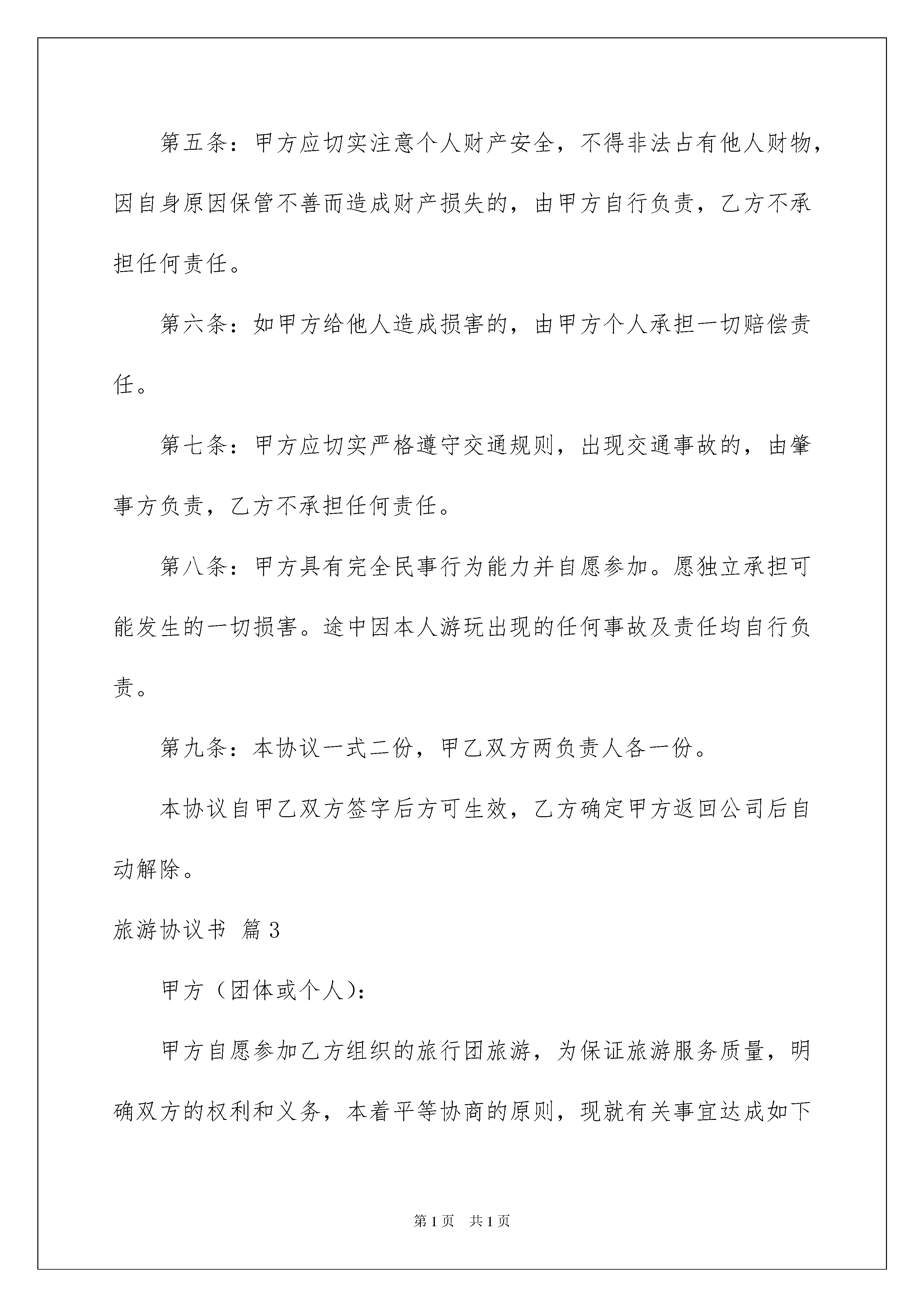 第五条：甲方应切实注意个人财产安全，不得非法占有他人财物，因自身原因保管不善而造成财产损失的，由甲方自行负责，乙方不承担任何责任。

第六条：如甲方给他人造成损害的，由甲方个人承担一切赔偿责任。

第七条：甲方应切实严格遵守交通规则，出现交通事故的，由肇事方负责，乙方不承担任何责任。

第八条：甲方具有完全民事行为能力并自愿参加。愿独立承担可能发生的一切损害。途中因本人游玩出现的任何事故及责任均自行负责。

第九条：本协议一式二份，甲乙双方两负责人各一份。

本协议自甲乙双方签字后方可生效，乙方确定甲方返回公司后自动解除。

旅游协议书 篇3

甲方（团体或个人）：

甲方自愿参加乙方组织的旅行团旅游，为保证旅游服务质量，明确双方的权利和义务，本着平等协商的原则，现就有关事宜达成如下

第1页 共1页